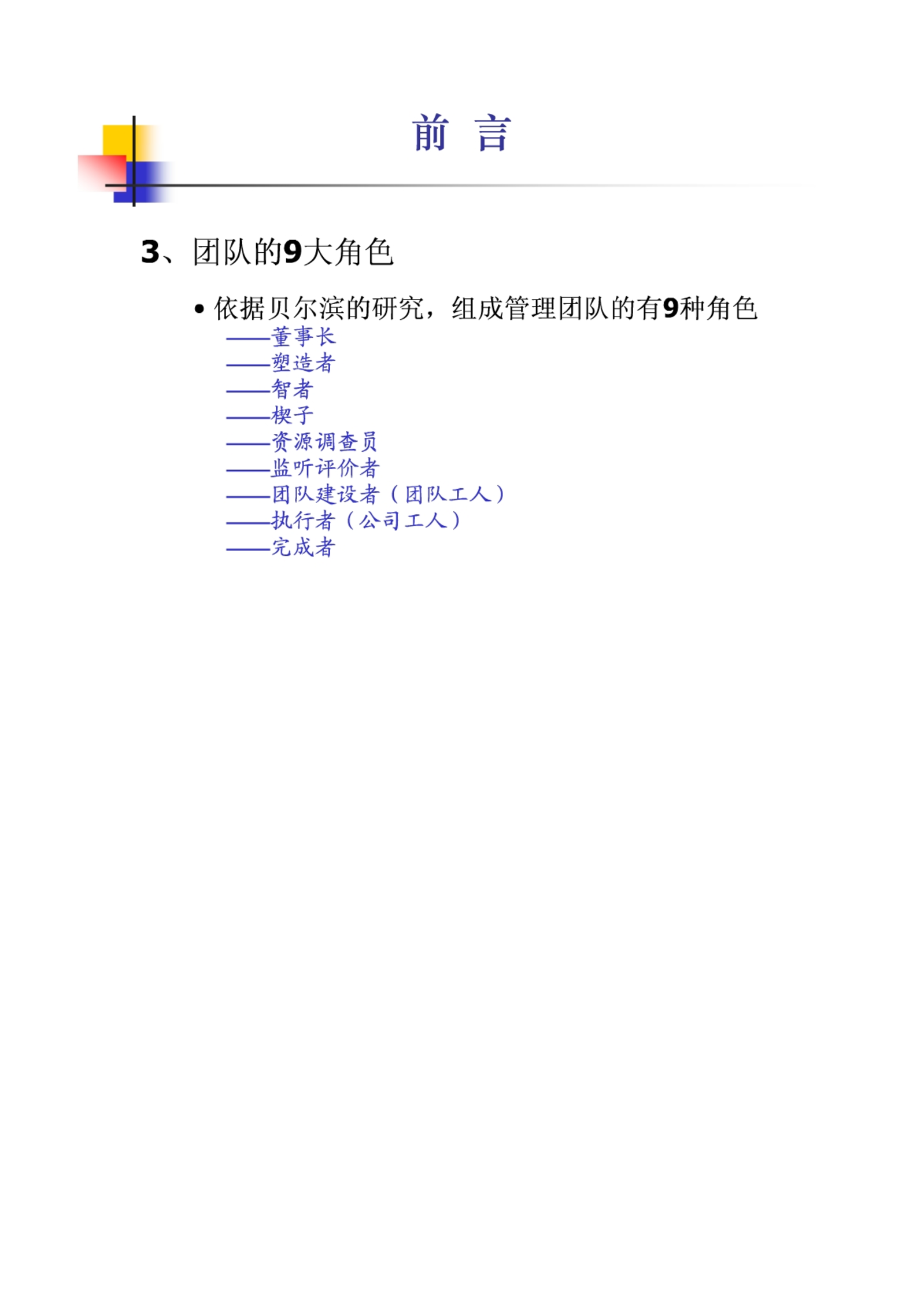 前　言

3、团队的9大角色

• 依据贝尔滨的研究，组成管理团队的有9种角色
——董事长
——塑造者
——智者
——楔子
——资源调查员
——监听评价者
——团队建设者（团队工人）
——执行者（公司工人）
——完成者